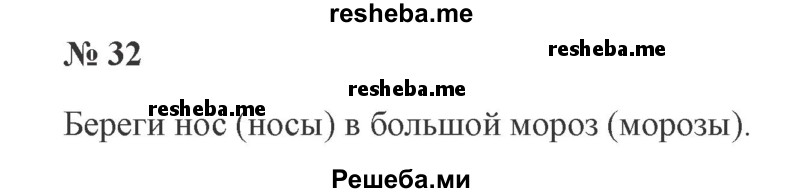 resheba.me

№ 32

resheba.me

resheba.me

resheba.me

Береги нос (носы) в большой мороз (морозы).

Решеба.ми